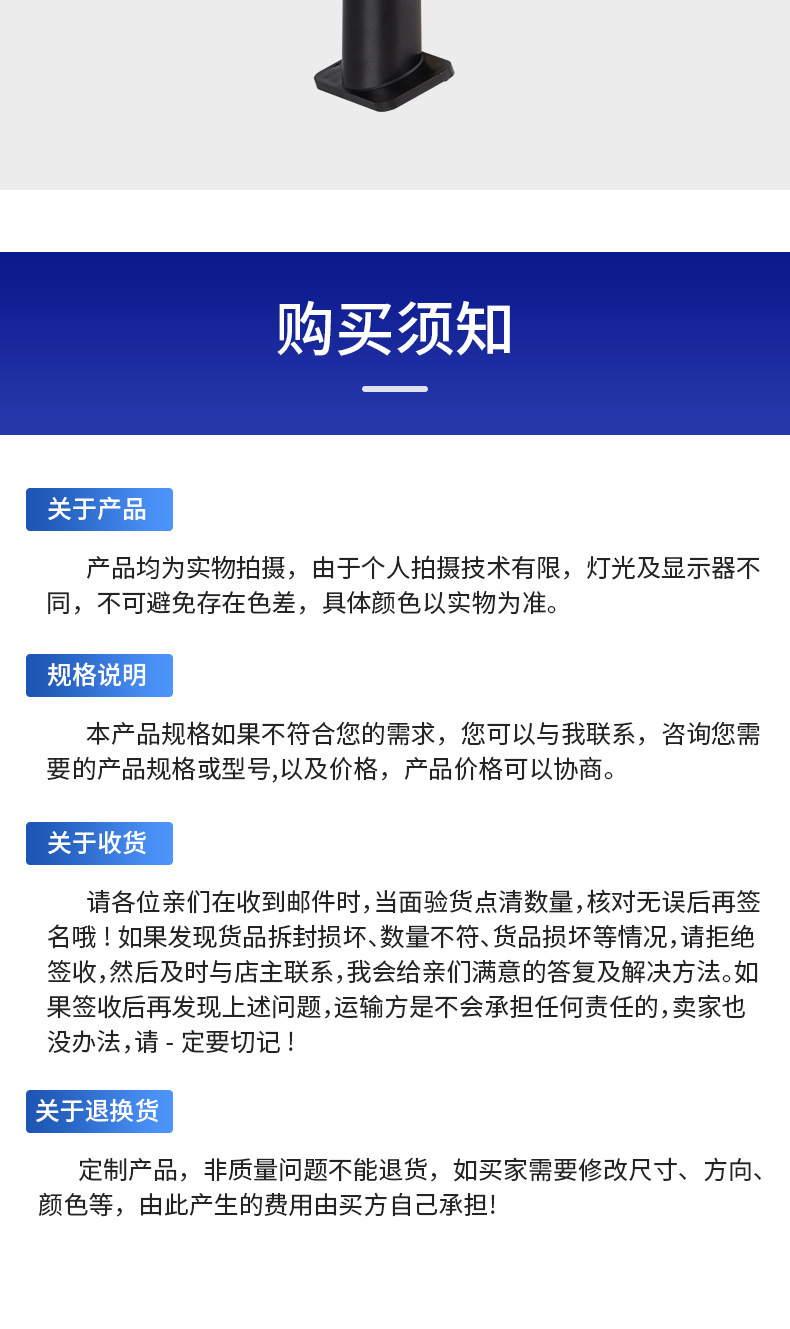 购买须知

关于产品

产品均为实物拍摄，由于个人拍摄技术有限，灯光及显示器不同，不可避免存在色差，具体颜色以实物为准。

规格说明

本产品规格如果不符合您的需求，您可以与我联系，咨询您需要的产品规格或型号,以及价格，产品价格可以协商。

关于收货

请各位亲们在收到邮件时,当面验货点清数量,核对无误后再签名哦！如果发现货品拆封损坏、数量不符、货品损坏等情况,请拒绝签收,然后及时与店主联系,我会给亲们满意的答复及解决方法。如果签收后再发现上述问题,运输方是不会承担任何责任的,卖家也没办法,请 - 定要切记！

关于退换货

定制产品，非质量问题不能退货，如买家需要修改尺寸、方向、颜色等，由此产生的费用由买方自己承担!